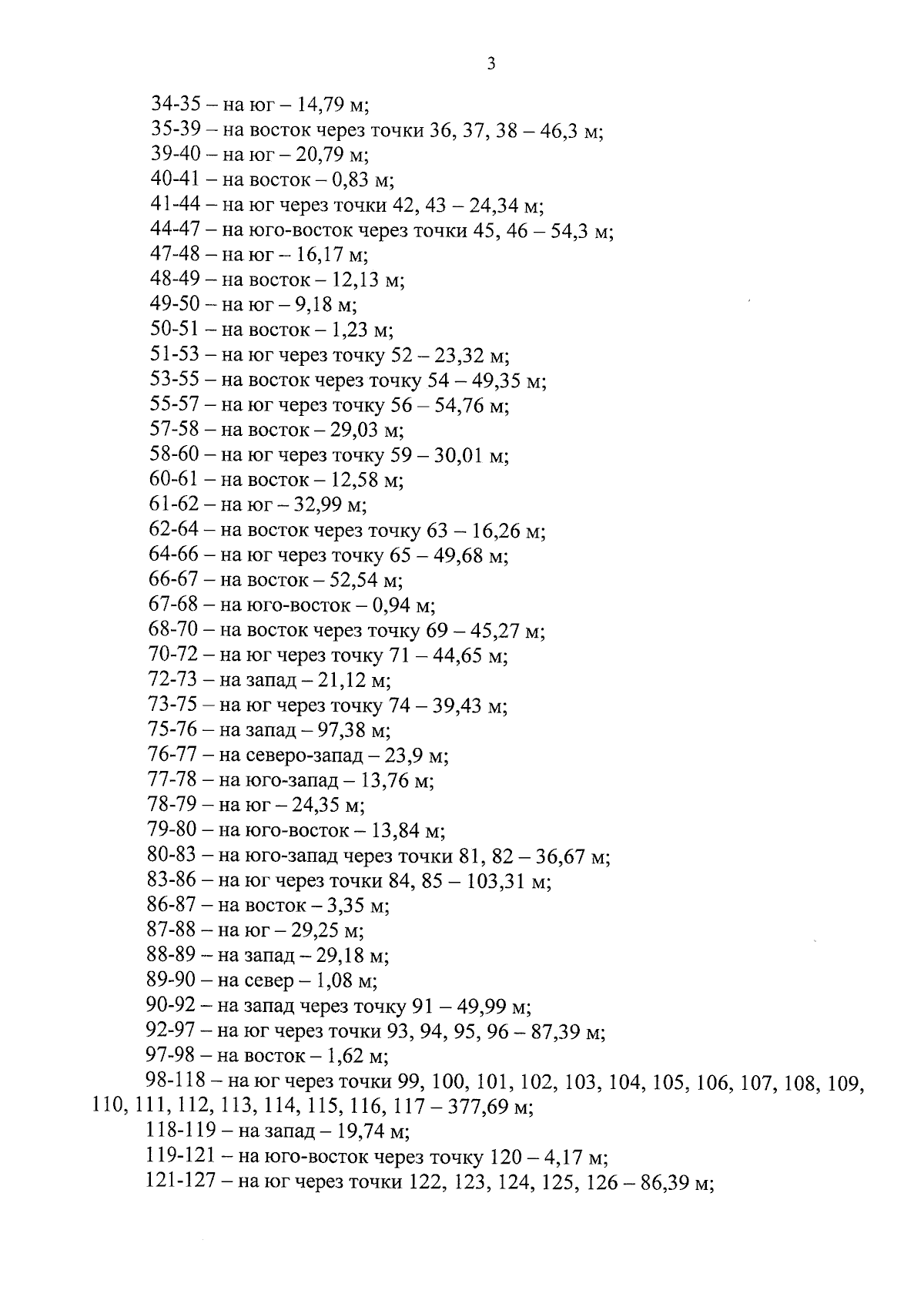 3

34-35 – на юг – 14,79 м;
35-39 – на восток через точки 36, 37, 38 – 46,3 м;
39-40 – на юг – 20,79 м;
40-41 – на восток – 0,83 м;
41-44 – на юг через точки 42, 43 – 24,34 м;
44-47 – на юго-восток через точки 45, 46 – 54,3 м;
47-48 – на юг – 16,17 м;
48-49 – на восток – 12,13 м;
49-50 – на юг – 9,18 м;
50-51 – на восток – 1,23 м;
51-53 – на юг через точку 52 – 23,32 м;
53-55 – на восток через точку 54 – 49,35 м;
55-57 – на юг через точку 56 – 54,76 м;
57-58 – на восток – 29,03 м;
58-60 – на юг через точку 59 – 30,01 м;
60-61 – на восток – 12,58 м;
61-62 – на юг – 32,99 м;
62-64 – на восток через точку 63 – 16,26 м;
64-66 – на юг через точку 65 – 49,68 м;
66-67 – на восток – 52,54 м;
67-68 – на юго-восток – 0,94 м;
68-70 – на восток через точку 69 – 45,27 м;
70-72 – на юг через точку 71 – 44,65 м;
72-73 – на запад – 21,12 м;
73-75 – на юг через точку 74 – 39,43 м;
75-76 – на запад – 97,38 м;
76-77 – на северо-запад – 23,9 м;
77-78 – на юго-запад – 13,76 м;
78-79 – на юг – 24,35 м;
79-80 – на юго-восток – 13,84 м;
80-83 – на юго-запад через точки 81, 82 – 36,67 м;
83-86 – на юг через точки 84, 85 – 103,31 м;
86-87 – на восток – 3,35 м;
87-88 – на юг – 29,25 м;
88-89 – на запад – 29,18 м;
89-90 – на север – 1,08 м;
90-92 – на запад через точку 91 – 49,99 м;
92-97 – на юг через точки 93, 94, 95, 96 – 87,39 м;
97-98 – на восток – 1,62 м;
98-118 – на юг через точки 99, 100, 101, 102, 103, 104, 105, 106, 107, 108, 109, 110, 111, 112, 113, 114, 115, 116, 117 – 377,69 м;
118-119 – на запад – 19,74 м;
119-121 – на юго-восток через точку 120 – 4,17 м;
121-127 – на юг через точки 122, 123, 124, 125, 126 – 86,39 м;